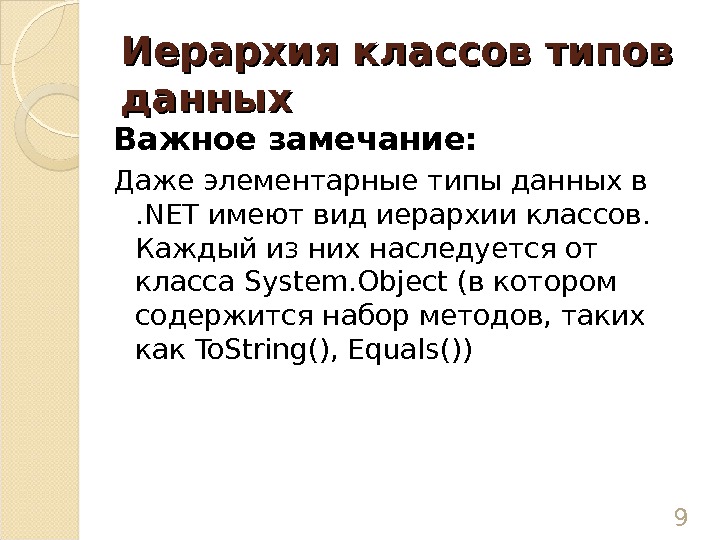 Иерархия классов типов данных

Важное замечание:

Даже элементарные типы данных в .NET имеют вид иерархии классов. Каждый из них наследуется от класса System.Object (в котором содержится набор методов, таких как ToString(), Equals())

9